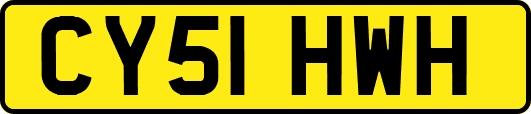 CY51 HWH